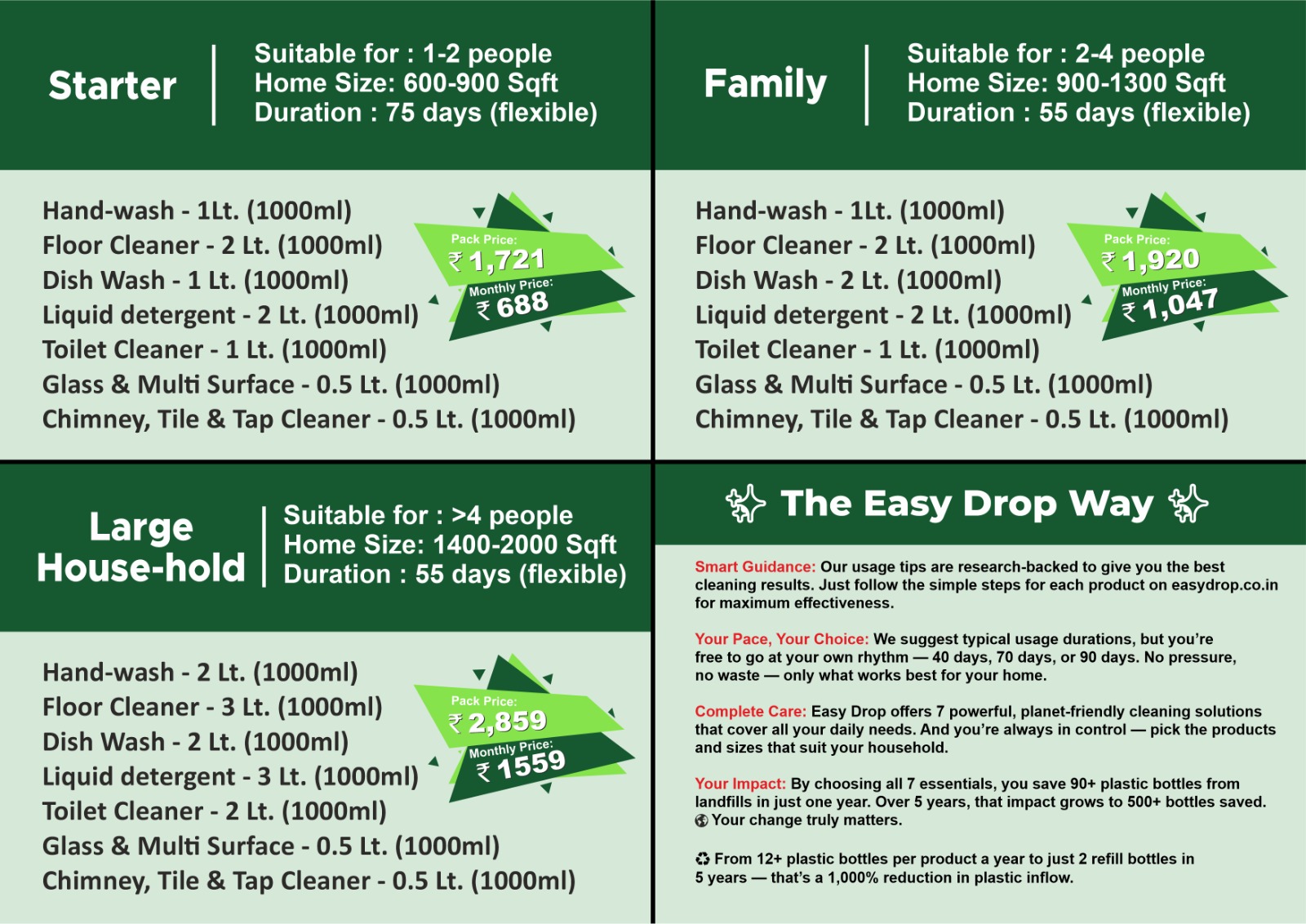 Starter

Suitable for : 1-2 people
Home Size: 600-900 Sqft
Duration : 75 days (flexible)

Hand-wash - 1Lt. (1000ml)
Floor Cleaner - 2 Lt. (1000ml)
Dish Wash - 1 Lt. (1000ml)
Liquid detergent - 2 Lt. (1000ml)
Toilet Cleaner - 1 Lt. (1000ml)
Glass & Multi Surface - 0.5 Lt. (1000ml)
Chimney, Tile & Tap Cleaner - 0.5 Lt. (1000ml)

Pack Price: ₹ 1,721
Monthly Price: ₹ 688

Family

Suitable for : 2-4 people
Home Size: 900-1300 Sqft
Duration : 55 days (flexible)

Hand-wash - 1Lt. (1000ml)
Floor Cleaner - 2 Lt. (1000ml)
Dish Wash - 2 Lt. (1000ml)
Liquid detergent - 2 Lt. (1000ml)
Toilet Cleaner - 1 Lt. (1000ml)
Glass & Multi Surface - 0.5 Lt. (1000ml)
Chimney, Tile & Tap Cleaner - 0.5 Lt. (1000ml)

Pack Price: ₹ 1,920
Monthly Price: ₹ 1,047

Large House-hold

Suitable for : >4 people
Home Size: 1400-2000 Sqft
Duration : 55 days (flexible)

Hand-wash - 2 Lt. (1000ml)
Floor Cleaner - 3 Lt. (1000ml)
Dish Wash - 2 Lt. (1000ml)
Liquid detergent - 3 Lt. (1000ml)
Toilet Cleaner - 2 Lt. (1000ml)
Glass & Multi Surface - 0.5 Lt. (1000ml)
Chimney, Tile & Tap Cleaner - 0.5 Lt. (1000ml)

Pack Price: ₹ 2,859
Monthly Price: ₹ 1559

The Easy Drop Way

Smart Guidance: Our usage tips are research-backed to give you the best cleaning results. Just follow the simple steps for each product on easydrop.co.in for maximum effectiveness.

Your Pace, Your Choice: We suggest typical usage durations, but you're free to go at your own rhythm — 40 days, 70 days, or 90 days. No pressure, no waste — only what works best for your home.

Complete Care: Easy Drop offers 7 powerful, planet-friendly cleaning solutions that cover all your daily needs. And you're always in control — pick the products and sizes that suit your household.

Your Impact: By choosing all 7 essentials, you save 90+ plastic bottles from landfills in just one year. Over 5 years, that impact grows to 500+ bottles saved. Your change truly matters.

From 12+ plastic bottles per product a year to just 2 refill bottles in 5 years — that's a 1,000% reduction in plastic inflow.